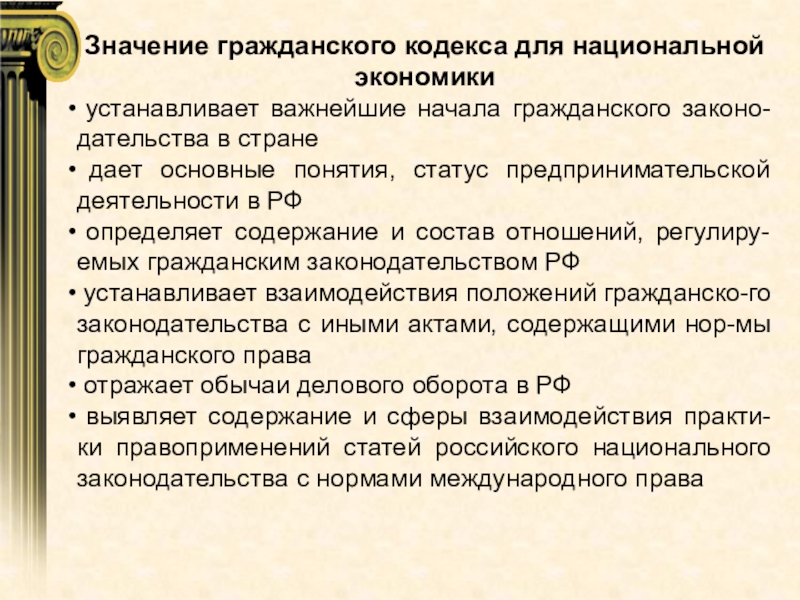 Значение гражданского кодекса для национальной экономики

• устанавливает важнейшие начала гражданского законодательства в стране

• дает основные понятия, статус предпринимательской деятельности в РФ

• определяет содержание и состав отношений, регулируемых гражданским законодательством РФ

• устанавливает взаимодействия положений гражданско-го законодательства с иными актами, содержащими нор-мы гражданского права

• отражает обычаи делового оборота в РФ

• выявляет содержание и сферы взаимодействия практики правоприменений статей российского национального законодательства с нормами международного права